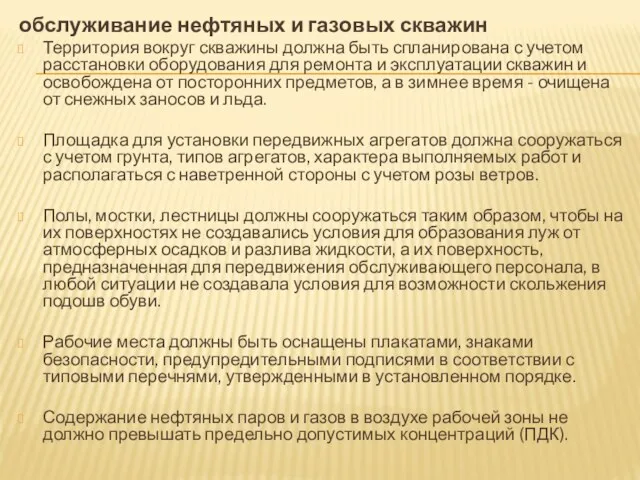 обслуживание нефтяных и газовых скважин

Территория вокруг скважины должна быть спланирована с учетом расстановки оборудования для ремонта и эксплуатации скважин и освобождена от посторонних предметов, а в зимнее время - очищена от снежных заносов и льда.

Площадка для установки передвижных агрегатов должна сооружаться с учетом грунта, типов агрегатов, характера выполняемых работ и располагаться с наветренной стороны с учетом розы ветров.

Полы, мостки, лестницы должны сооружаться таким образом, чтобы на их поверхностях не создавались условия для образования луж от атмосферных осадков и разлива жидкости, а их поверхность, предназначенная для передвижения обслуживающего персонала, в любой ситуации не создавала условия для возможности скольжения подошв обуви.

Рабочие места должны быть оснащены плакатами, знаками безопасности, предупредительными подписями в соответствии с типовыми перечнями, утвержденными в установленном порядке.

Содержание нефтяных паров и газов в воздухе рабочей зоны не должно превышать предельно допустимых концентраций (ПДК).